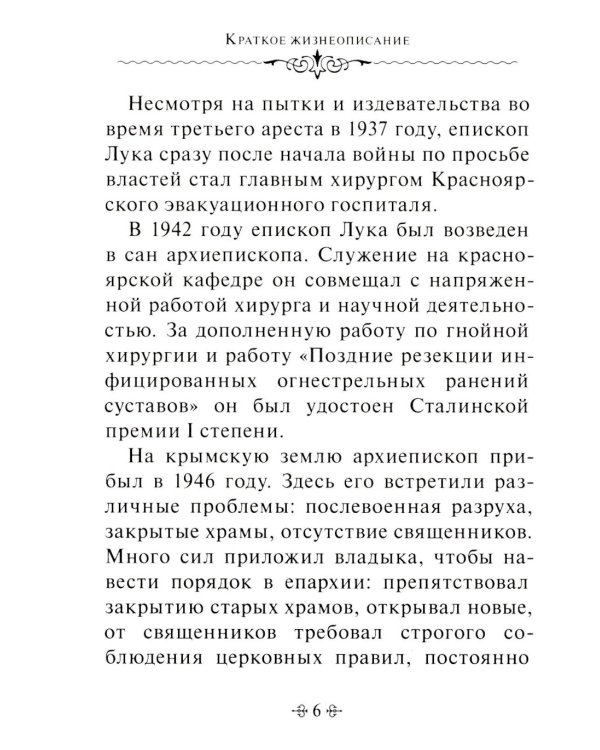 Краткое жизнеописание

Несмотря на пытки и издевательства во время третьего ареста в 1937 году, епископ Лука сразу после начала войны по просьбе властей стал главным хирургом Красноярского эвакуационного госпиталя.

В 1942 году епископ Лука был возведен в сан архиепископа. Служение на красноярской кафедре он совмещал с напряженной работой хирурга и научной деятельностью. За дополненную работу по гнойной хирургии и работу «Поздние резекции инфицированных огнестрельных ранений суставов» он был удостоен Сталинской премии I степени.

На крымскую землю архиепископ прибыл в 1946 году. Здесь его встретили различные проблемы: послевоенная разруха, закрытые храмы, отсутствие священников. Много сил приложил владыка, чтобы навести порядок в епархии: препятствовал закрытию старых храмов, открывал новые, от священников требовал строгого соблюдения церковных правил, постоянно

6